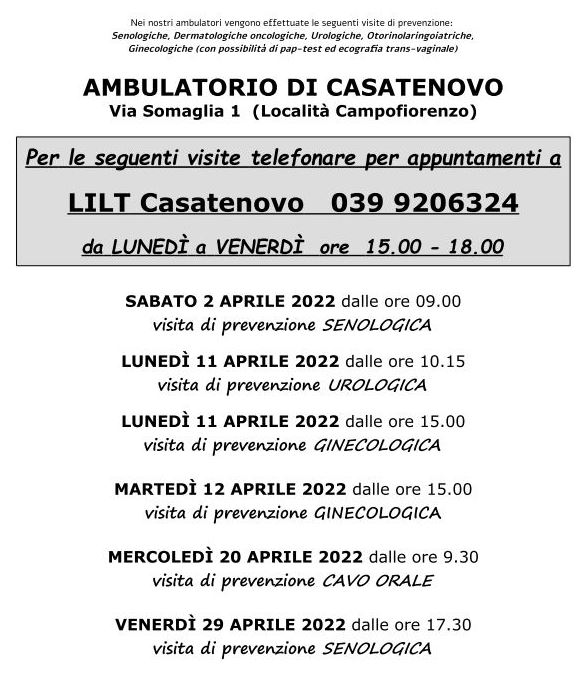 Nei nostri ambulatori vengono effettuate le seguenti visite di prevenzione:
Senologiche, Dermatologiche oncologiche, Urologiche, Otorinolaringoiatriche, Ginecologiche (con possibilità di pap-test ed ecografia trans-vaginale)

AMBULATORIO DI CASATENOVO
Via Somaglia 1 (Località Campofiorenzo)

Per le seguenti visite telefonare per appuntamenti a
LILT Casatenovo 039 9206324
da LUNEDÌ a VENERDÌ ore 15.00 - 18.00

SABATO 2 APRILE 2022 dalle ore 09.00
visita di prevenzione SENOLOGICA

LUNEDÌ 11 APRILE 2022 dalle ore 10.15
visita di prevenzione UROLOGICA

LUNEDÌ 11 APRILE 2022 dalle ore 15.00
visita di prevenzione GINECOLOGICA

MARTEDÌ 12 APRILE 2022 dalle ore 15.00
visita di prevenzione GINECOLOGICA

MERCOLEDÌ 20 APRILE 2022 dalle ore 9.30
visita di prevenzione CAVO ORALE

VENERDÌ 29 APRILE 2022 dalle ore 17.30
visita di prevenzione SENOLOGICA